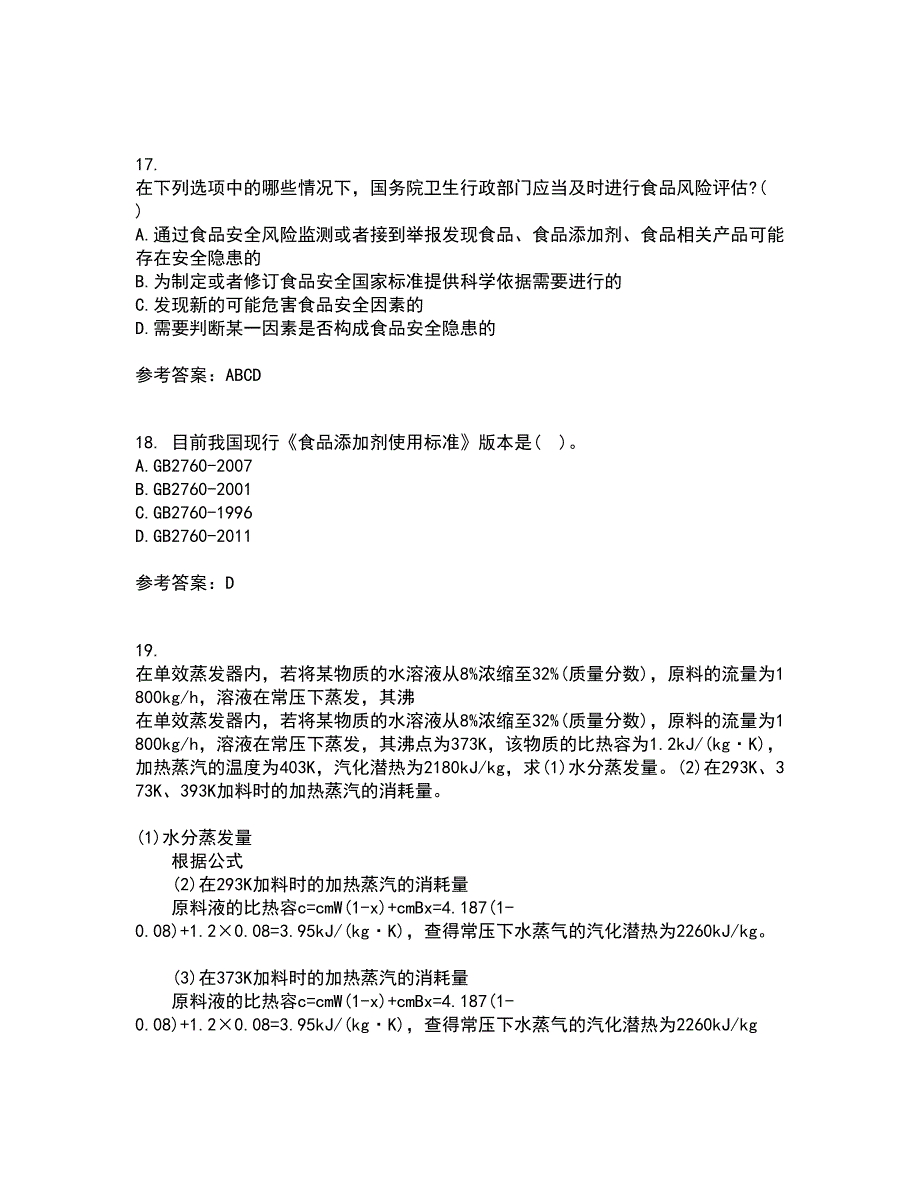 17.
在下列选项中的哪些情况下，国务院卫生行政部门应当及时进行食品风险评估?( )
A.通过食品安全风险监测或者接到举报发现食品、食品添加剂、食品相关产品可能存在安全隐患的
B.为制定或者修订食品安全国家标准提供科学依据需要进行的
C.发现新的可能危害食品安全因素的
D.需要判断某一因素是否构成食品安全隐患的

参考答案：ABCD

18. 目前我国现行《食品添加剂使用标准》版本是( )。
A.GB2760-2007
B.GB2760-2001
C.GB2760-1996
D.GB2760-2011

参考答案：D

19.
在单效蒸发器内，若将某物质的水溶液从8%浓缩至32%(质量分数)，原料的流量为1800kg/h，溶液在常压下蒸发，其沸
在单效蒸发器内，若将某物质的水溶液从8%浓缩至32%(质量分数)，原料的流量为1800kg/h，溶液在常压下蒸发，其沸点为373K，该物质的比热容为1.2kJ/(kg·K)，加热蒸汽的温度为403K，汽化潜热为2180kJ/kg，求(1)水分蒸发量。(2)在293K、373K、393K加料时的加热蒸汽的消耗量。

(1)水分蒸发量
根据公式
(2)在293K加料时的加热蒸汽的消耗量
原料液的比热容c=cmW(1-x)+cmBx=4.187(1-0.08)+1.2×0.08=3.95kJ/(kg·K)，查得常压下水蒸气的汽化潜热为2260kJ/kg。

(3)在373K加料时的加热蒸汽的消耗量
原料液的比热容c=cmW(1-x)+cmBx=4.187(1-0.08)+1.2×0.08=3.95kJ/(kg·K)，查得常压下水蒸气的汽化潜热为2260kJ/kg